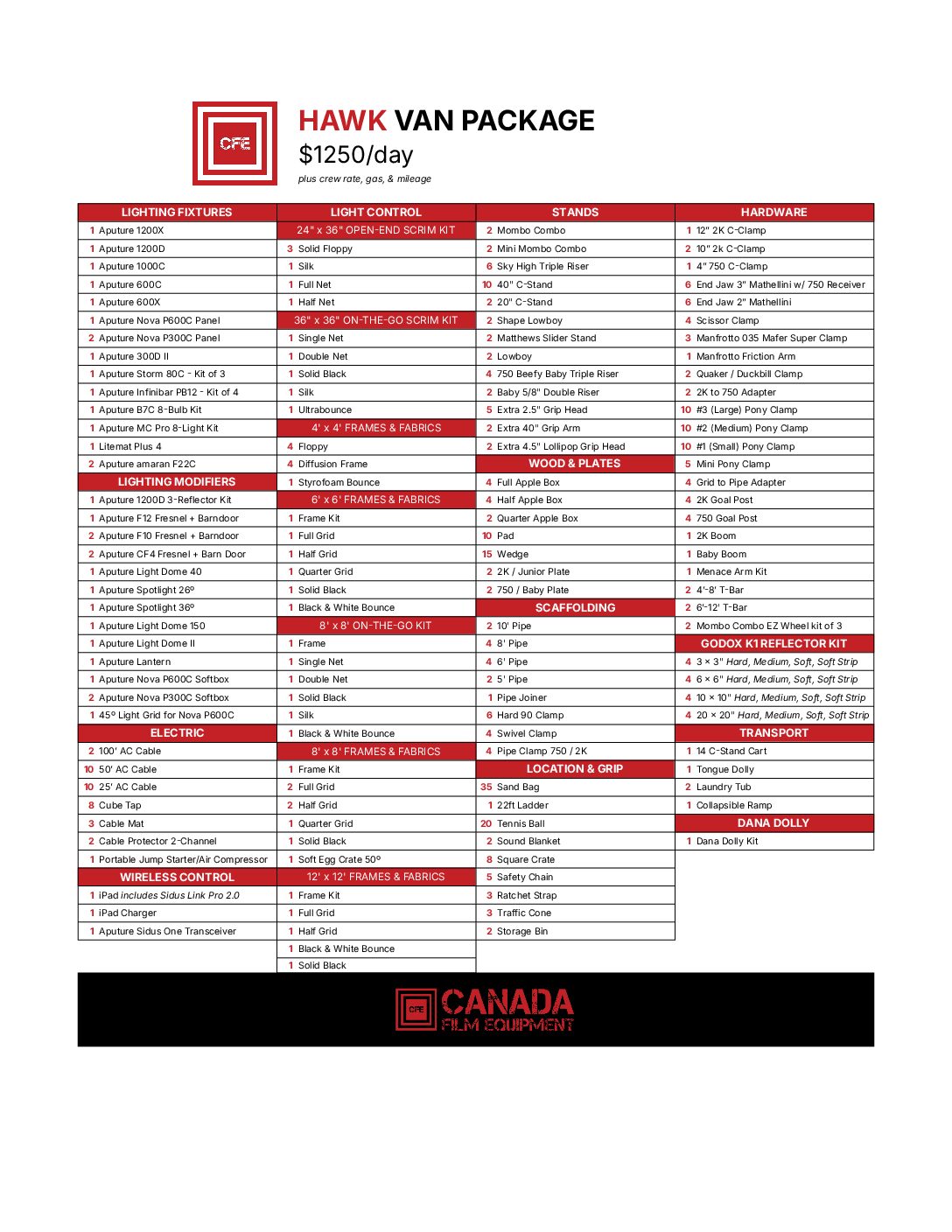 CFE

HAWK VAN PACKAGE
$1250/day
plus crew rate, gas, & mileage

LIGHTING FIXTURES
1 Aputure 1200X
1 Aputure 1200D
1 Aputure 1000C
1 Aputure 600C
1 Aputure 600X
1 Aputure Nova P600C Panel
2 Aputure Nova P300C Panel
1 Aputure 300D II
1 Aputure Storm 80C - Kit of 3
1 Aputure Infinibar PB12 - Kit of 4
1 Aputure B7C 8-Bulb Kit
1 Aputure MC Pro 8-Light Kit
1 Litemat Plus 4
2 Aputure amaran F22C

LIGHTING MODIFIERS
1 Aputure 1200D 3-Reflector Kit
1 Aputure F12 Fresnel + Barndoor
2 Aputure F10 Fresnel + Barndoor
2 Aputure CF4 Fresnel + Barn Door
1 Aputure Light Dome 40
1 Aputure Spotlight 26º
1 Aputure Spotlight 36º
1 Aputure Light Dome 150
1 Aputure Light Dome II
1 Aputure Lantern
1 Aputure Nova P600C Softbox
2 Aputure Nova P300C Softbox
1 45º Light Grid for Nova P600C

ELECTRIC
2 100' AC Cable
10 50' AC Cable
10 25' AC Cable
8 Cube Tap
3 Cable Mat
2 Cable Protector 2-Channel
1 Portable Jump Starter/Air Compressor

WIRELESS CONTROL
1 iPad includes Sidus Link Pro 2.0
1 iPad Charger
1 Aputure Sidus One Transceiver

LIGHT CONTROL
24" x 36" OPEN-END SCRIM KIT
3 Solid Floppy
1 Silk
1 Full Net
1 Half Net
36" x 36" ON-THE-GO SCRIM KIT
1 Single Net
1 Double Net
1 Solid Black
1 Silk
1 Ultrabounce
4' x 4' FRAMES & FABRICS
4 Floppy
4 Diffusion Frame
1 Styrofoam Bounce
6' x 6' FRAMES & FABRICS
1 Frame Kit
1 Full Grid
1 Half Grid
1 Quarter Grid
1 Solid Black
1 Black & White Bounce
8' x 8' ON-THE-GO KIT
1 Frame
1 Single Net
1 Double Net
1 Solid Black
1 Silk
1 Black & White Bounce
8' x 8' FRAMES & FABRICS
1 Frame Kit
2 Full Grid
2 Half Grid
1 Quarter Grid
1 Solid Black
1 Soft Egg Crate 50º
12' x 12' FRAMES & FABRICS
1 Frame Kit
1 Full Grid
1 Half Grid
1 Black & White Bounce
1 Solid Black

STANDS
2 Mombo Combo
2 Mini Mombo Combo
6 Sky High Triple Riser
10 40" C-Stand
2 20" C-Stand
2 Shape Lowboy
2 Matthews Slider Stand
2 Lowboy
4 750 Beefy Baby Triple Riser
2 Baby 5/8" Double Riser
5 Extra 2.5" Grip Head
2 Extra 40" Grip Arm
2 Extra 4.5" Lollipop Grip Head

WOOD & PLATES
4 Full Apple Box
4 Half Apple Box
2 Quarter Apple Box
10 Pad
15 Wedge
2 2K / Junior Plate
2 750 / Baby Plate

SCAFFOLDING
2 10' Pipe
4 8' Pipe
4 6' Pipe
2 5' Pipe
1 Pipe Joiner
6 Hard 90 Clamp
4 Swivel Clamp
4 Pipe Clamp 750 / 2K

LOCATION & GRIP
35 Sand Bag
1 22ft Ladder
20 Tennis Ball
2 Sound Blanket
8 Square Crate
5 Safety Chain
3 Ratchet Strap
3 Traffic Cone
2 Storage Bin

HARDWARE
1 12" 2K C-Clamp
2 10" 2k C-Clamp
1 4" 750 C-Clamp
6 End Jaw 3" Mathellini w/ 750 Receiver
6 End Jaw 2" Mathellini
4 Scissor Clamp
3 Manfrotto 035 Mafer Super Clamp
1 Manfrotto Friction Arm
2 Quaker / Duckbill Clamp
2 2K to 750 Adapter
10 #3 (Large) Pony Clamp
10 #2 (Medium) Pony Clamp
10 #1 (Small) Pony Clamp
5 Mini Pony Clamp
4 Grid to Pipe Adapter
4 2K Goal Post
4 750 Goal Post
1 2K Boom
1 Baby Boom
1 Menace Arm Kit
2 4'-8' T-Bar
2 6'-12' T-Bar
2 Mombo Combo EZ Wheel kit of 3

GODOX K1 REFLECTOR KIT
4 3 × 3" Hard, Medium, Soft, Soft Strip
4 6 × 6" Hard, Medium, Soft, Soft Strip
4 10 × 10" Hard, Medium, Soft, Soft Strip
4 20 × 20" Hard, Medium, Soft, Soft Strip

TRANSPORT
1 14 C-Stand Cart
1 Tongue Dolly
2 Laundry Tub
1 Collapsible Ramp

DANA DOLLY
1 Dana Dolly Kit

CFE CANADA FILM EQUIPMENT